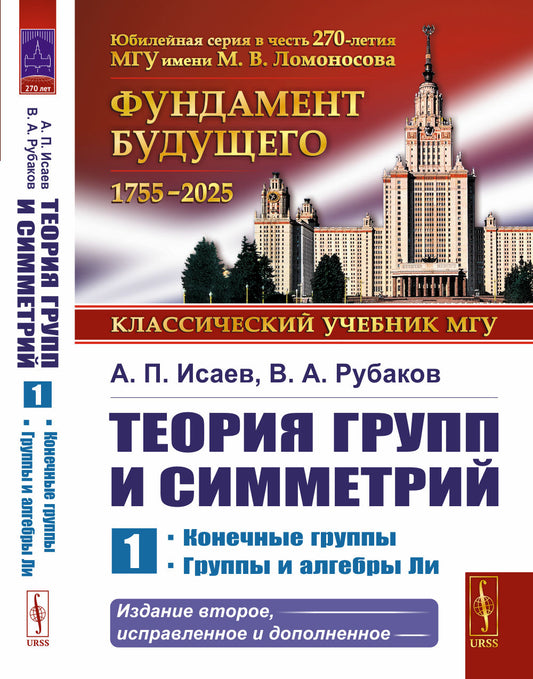 270 лет

А. П. Исаев
В. А. Рубаков
ТЕОРИЯ ГРУПП И СИММЕТРИЙ
1
· Конечные группы
· Группы и алгебры Ли

URSS

Юбилейная серия в честь 270-летия МГУ имени М. В. Ломоносова

ФУНДАМЕНТ БУДУЩЕГО

1755–2025

КЛАССИЧЕСКИЙ УЧЕБНИК МГУ

А. П. Исаев, В. А. Рубаков

ТЕОРИЯ ГРУПП И СИММЕТРИЙ

1
· Конечные группы
· Группы и алгебры Ли

Издание второе, исправленное и дополненное

URSS